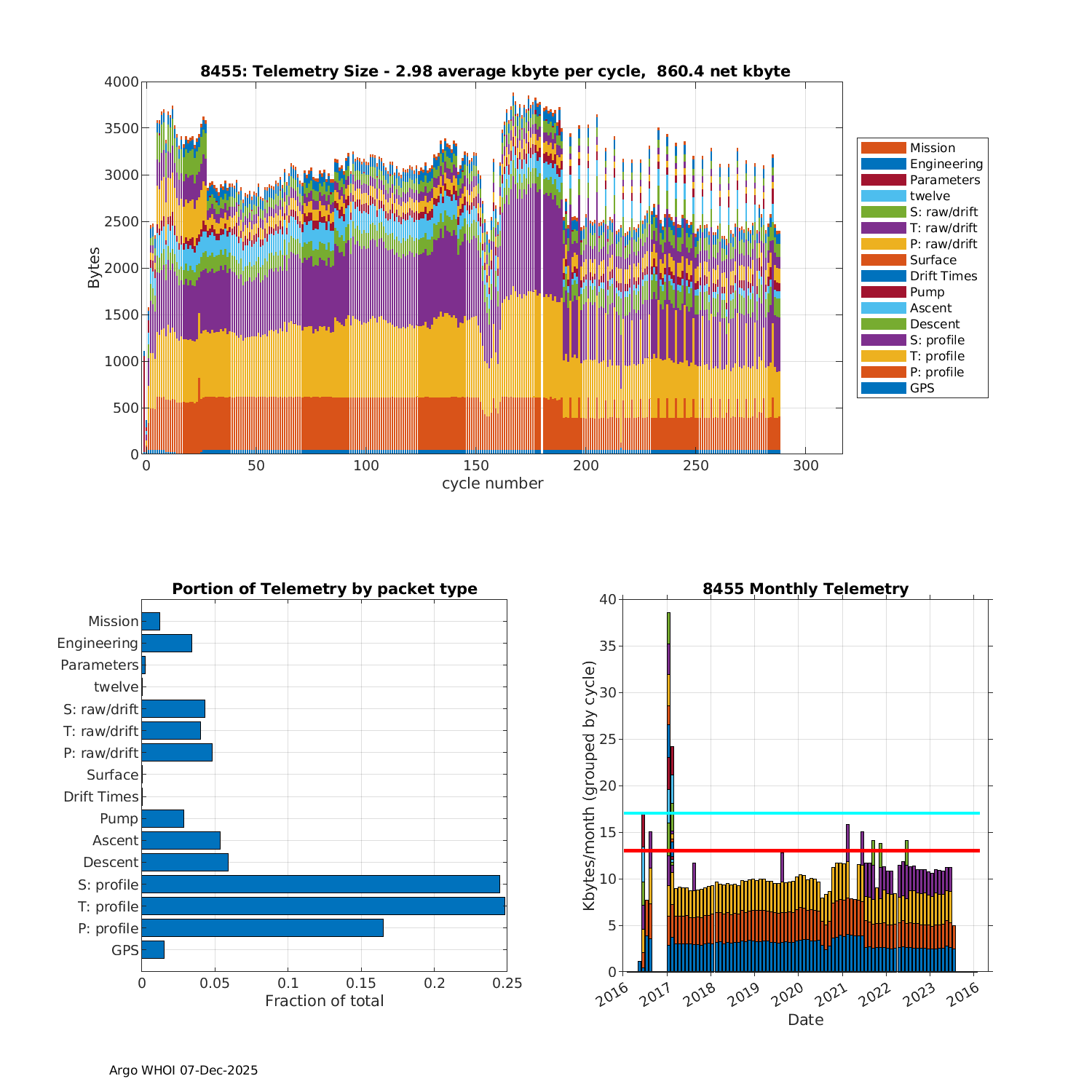 8455: Telemetry Size - 2.98 average kbyte per cycle, 860.4 net kbyte

Bytes

4000
3500
3000
2500
2000
1500
1000
500
0

0 50 100 150 200 250 300

cycle number

Mission
Engineering
Parameters
twelve
S: raw/drift
T: raw/drift
P: raw/drift
Surface
Drift Times
Pump
Ascent
Descent
S: profile
T: profile
P: profile
GPS

Portion of Telemetry by packet type

Mission
Engineering
Parameters
twelve
S: raw/drift
T: raw/drift
P: raw/drift
Surface
Drift Times
Pump
Ascent
Descent
S: profile
T: profile
P: profile
GPS

0 0.05 0.1 0.15 0.2 0.25

Fraction of total

8455 Monthly Telemetry

Kbytes/month (grouped by cycle)

40
35
30
25
20
15
10
5
0

2016 2017 2018 2019 2020 2021 2022 2023 2016

Date

Argo WHOI 07-Dec-2025